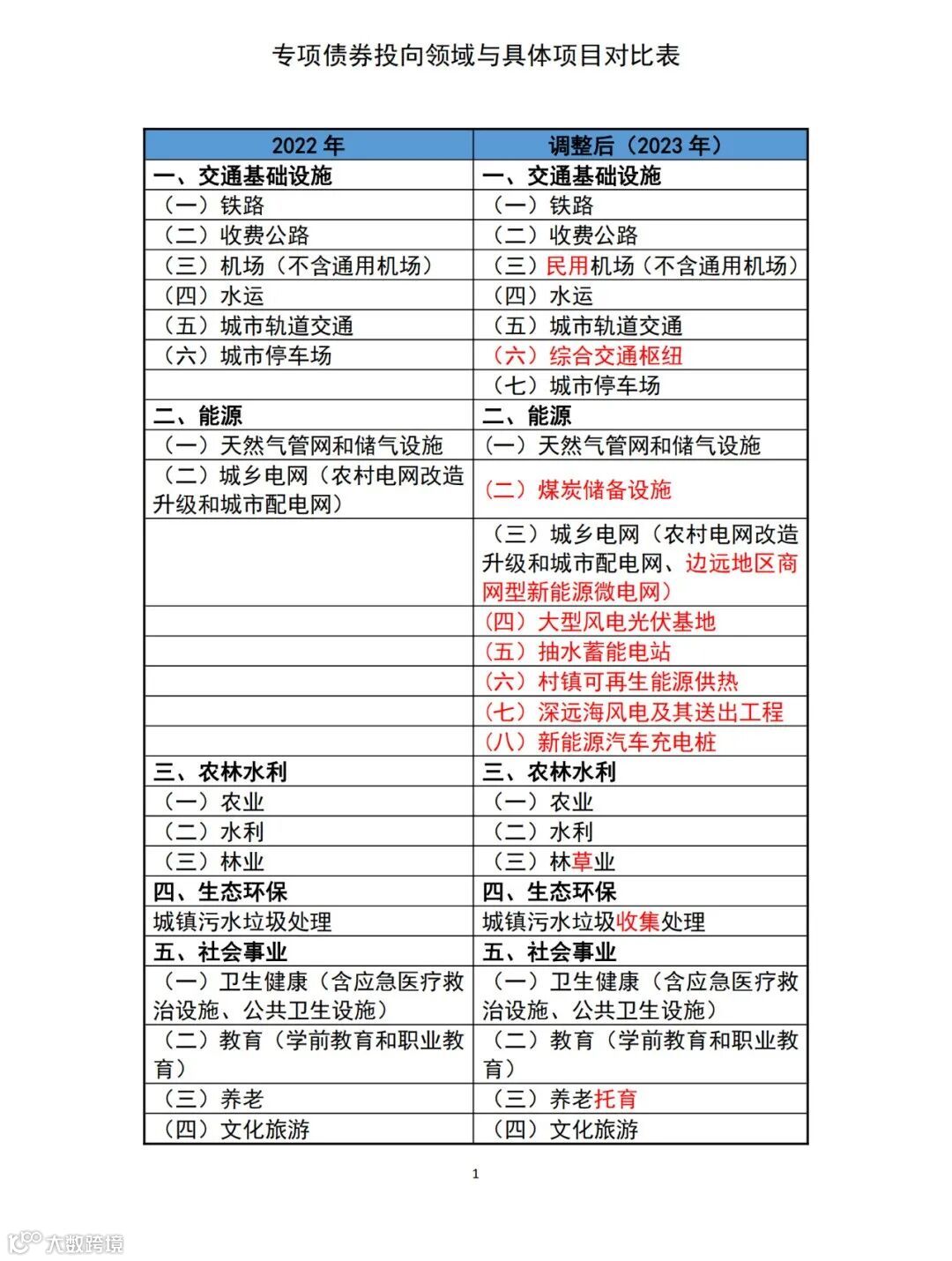 专项债券投向领域与具体项目对比表

| 2022 年 | 调整后（2023 年） |
|---|---|
| 一、交通基础设施 | 一、交通基础设施 |
| （一）铁路 | （一）铁路 |
| （二）收费公路 | （二）收费公路 |
| （三）机场（不含通用机场） | （三）民用机场（不含通用机场） |
| （四）水运 | （四）水运 |
| （五）城市轨道交通 | （五）城市轨道交通 |
| （六）城市停车场 | （六）综合交通枢纽 |
| | （七）城市停车场 |
| 二、能源 | 二、能源 |
| （一）天然气管网和储气设施 | （一）天然气管网和储气设施 |
| （二）城乡电网（农村电网改造升级和城市配电网） | （二）煤炭储备设施 |
| | （三）城乡电网（农村电网改造升级和城市配电网、边远地区商网型新能源微电网） |
| | （四）大型风电光伏基地 |
| | （五）抽水蓄能电站 |
| | （六）村镇可再生能源供热 |
| | （七）深远海风电及其送出工程 |
| | （八）新能源汽车充电桩 |
| 三、农林水利 | 三、农林水利 |
| （一）农业 | （一）农业 |
| （二）水利 | （二）水利 |
| （三）林业 | （三）林草业 |
| 四、生态环保 | 四、生态环保 |
| 城镇污水垃圾处理 | 城镇污水垃圾收集处理 |
| 五、社会事业 | 五、社会事业 |
| （一）卫生健康（含应急医疗救治设施、公共卫生设施） | （一）卫生健康（含应急医疗救治设施、公共卫生设施） |
| （二）教育（学前教育和职业教育） | （二）教育（学前教育和职业教育） |
| （三）养老 | （三）养老托育 |
| （四）文化旅游 | （四）文化旅游 |

1

大数跨境